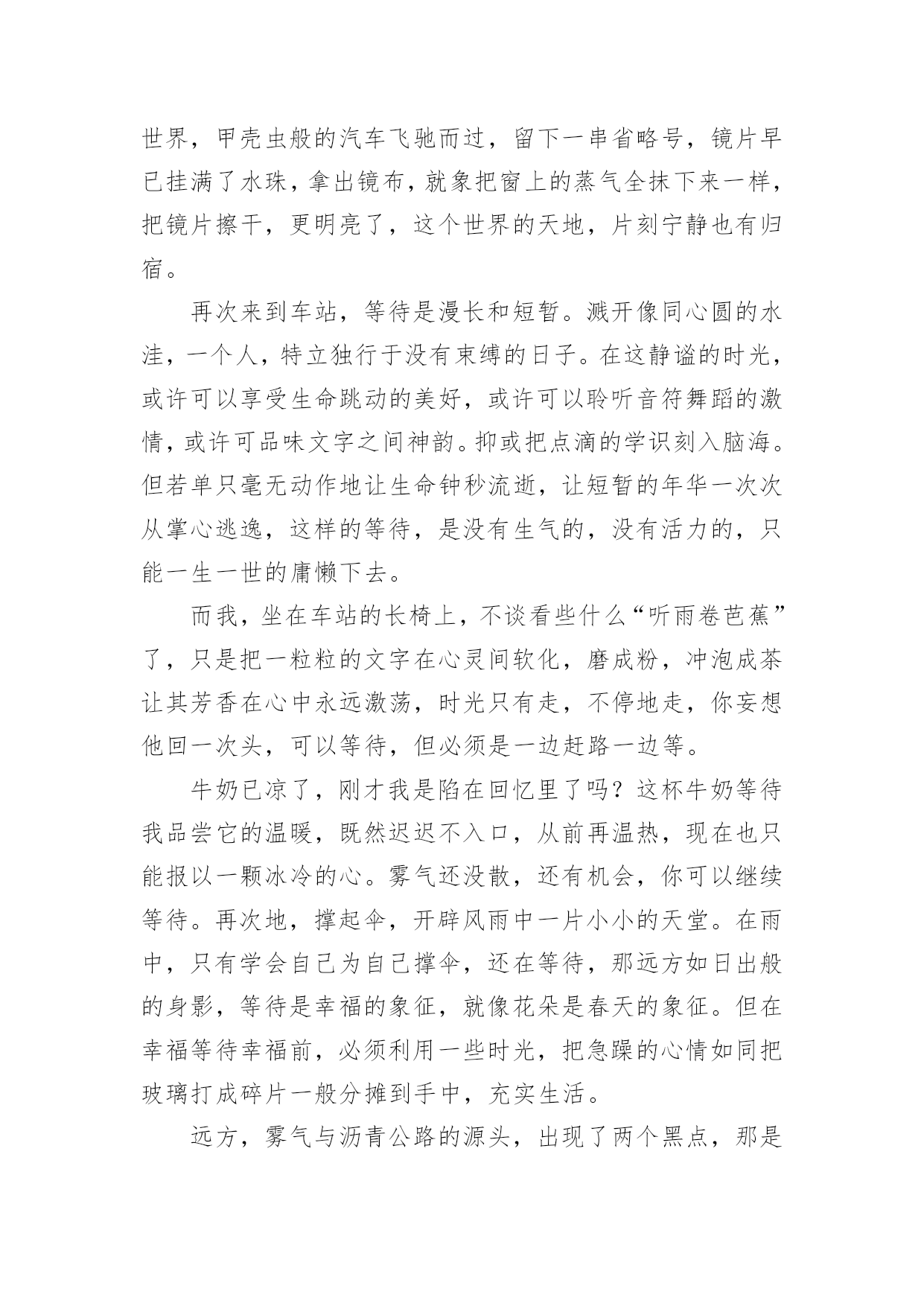 世界，甲壳虫般的汽车飞驰而过，留下一串省略号，镜片早已挂满了水珠，拿出镜布，就象把窗上的蒸气全抹下来一样，把镜片擦干，更明亮了，这个世界的天地，片刻宁静也有归宿。

再次来到车站，等待是漫长和短暂。溅开像同心圆的水洼，一个人，特立独行于没有束缚的日子。在这静谧的时光，或许可以享受生命跳动的美好，或许可以聆听音符舞蹈的激情，或许可品味文字之间神韵。抑或把点滴的学识刻入脑海。但若单只毫无动作地让生命钟秒流逝，让短暂的年华一次次从掌心逃逸，这样的等待，是没有生气的，没有活力的，只能一生一世的庸懒下去。

而我，坐在车站的长椅上，不谈看些什么“听雨卷芭蕉”了，只是把一粒粒的文字在心灵间软化，磨成粉，冲泡成茶让其芳香在心中永远激荡，时光只有走，不停地走，你妄想他回一次头，可以等待，但必须是一边赶路一边等。

牛奶已凉了，刚才我是陷在回忆里了吗？这杯牛奶等待我品尝它的温暖，既然迟迟不入口，从前再温热，现在也只能报以一颗冰冷的心。雾气还没散，还有机会，你可以继续等待。再次地，撑起伞，开辟风雨中一片小小的天堂。在雨中，只有学会自己为自己撑伞，还在等待，那远方如日出般的身影，等待是幸福的象征，就像花朵是春天的象征。但在幸福等待幸福前，必须利用一些时光，把急躁的心情如同把玻璃打成碎片一般分摊到手中，充实生活。

远方，雾气与沥青公路的源头，出现了两个黑点，那是